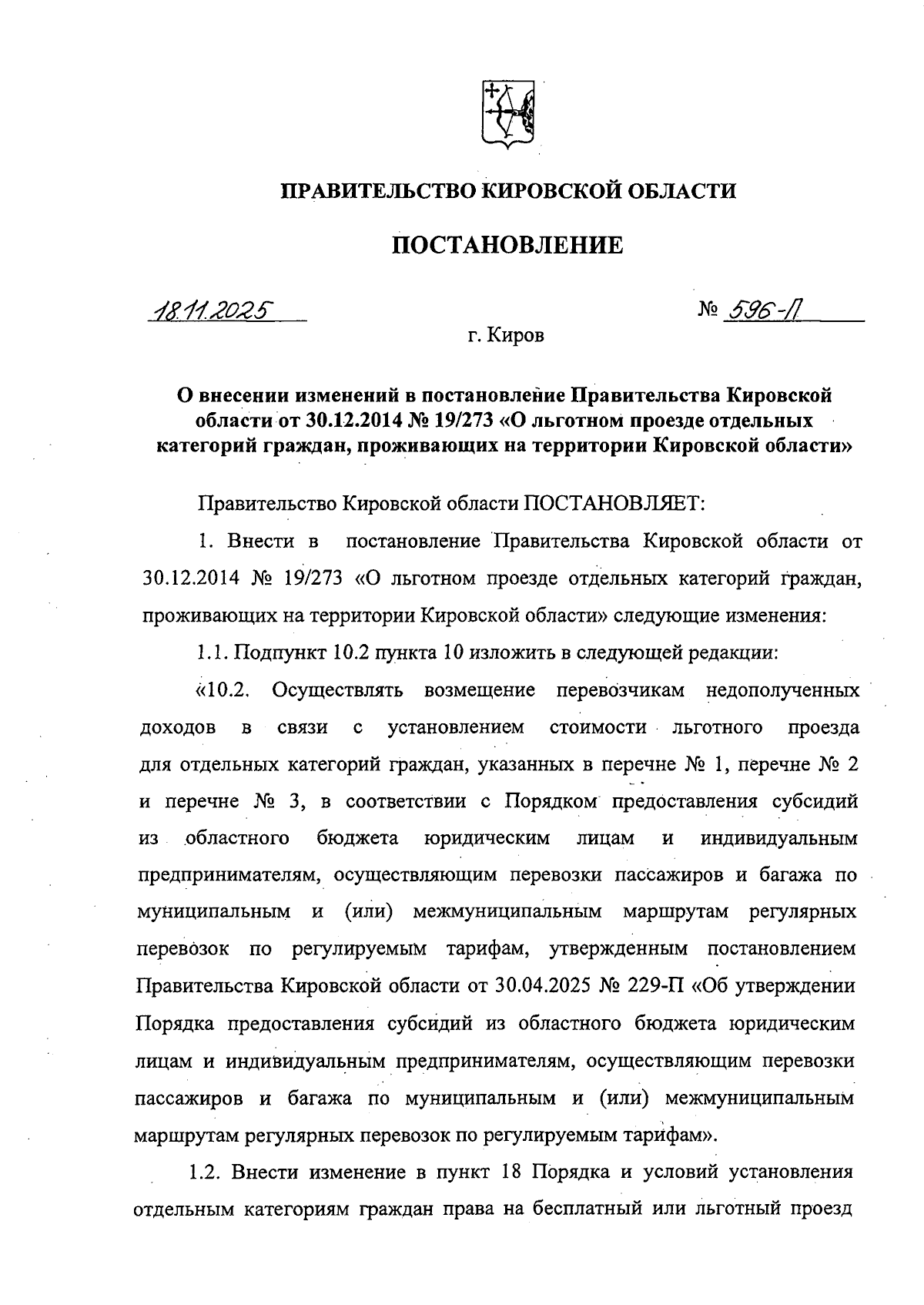 ПРАВИТЕЛЬСТВО КИРОВСКОЙ ОБЛАСТИ

ПОСТАНОВЛЕНИЕ

18.11.2025 № 596-П

г. Киров

О внесении изменений в постановление Правительства Кировской области от 30.12.2014 № 19/273 «О льготном проезде отдельных категорий граждан, проживающих на территории Кировской области»

Правительство Кировской области ПОСТАНОВЛЯЕТ:

1. Внести в постановление Правительства Кировской области от 30.12.2014 № 19/273 «О льготном проезде отдельных категорий граждан, проживающих на территории Кировской области» следующие изменения:

1.1. Подпункт 10.2 пункта 10 изложить в следующей редакции:

«10.2. Осуществлять возмещение перевозчикам недополученных доходов в связи с установлением стоимости льготного проезда для отдельных категорий граждан, указанных в перечне № 1, перечне № 2 и перечне № 3, в соответствии с Порядком предоставления субсидий из областного бюджета юридическим лицам и индивидуальным предпринимателям, осуществляющим перевозки пассажиров и багажа по муниципальным и (или) межмуниципальным маршрутам регулярных перевозок по регулируемым тарифам, утвержденным постановлением Правительства Кировской области от 30.04.2025 № 229-П «Об утверждении Порядка предоставления субсидий из областного бюджета юридическим лицам и индивидуальным предпринимателям, осуществляющим перевозки пассажиров и багажа по муниципальным и (или) межмуниципальным маршрутам регулярных перевозок по регулируемым тарифам».

1.2. Внести изменение в пункт 18 Порядка и условий установления отдельным категориям граждан права на бесплатный или льготный проезд